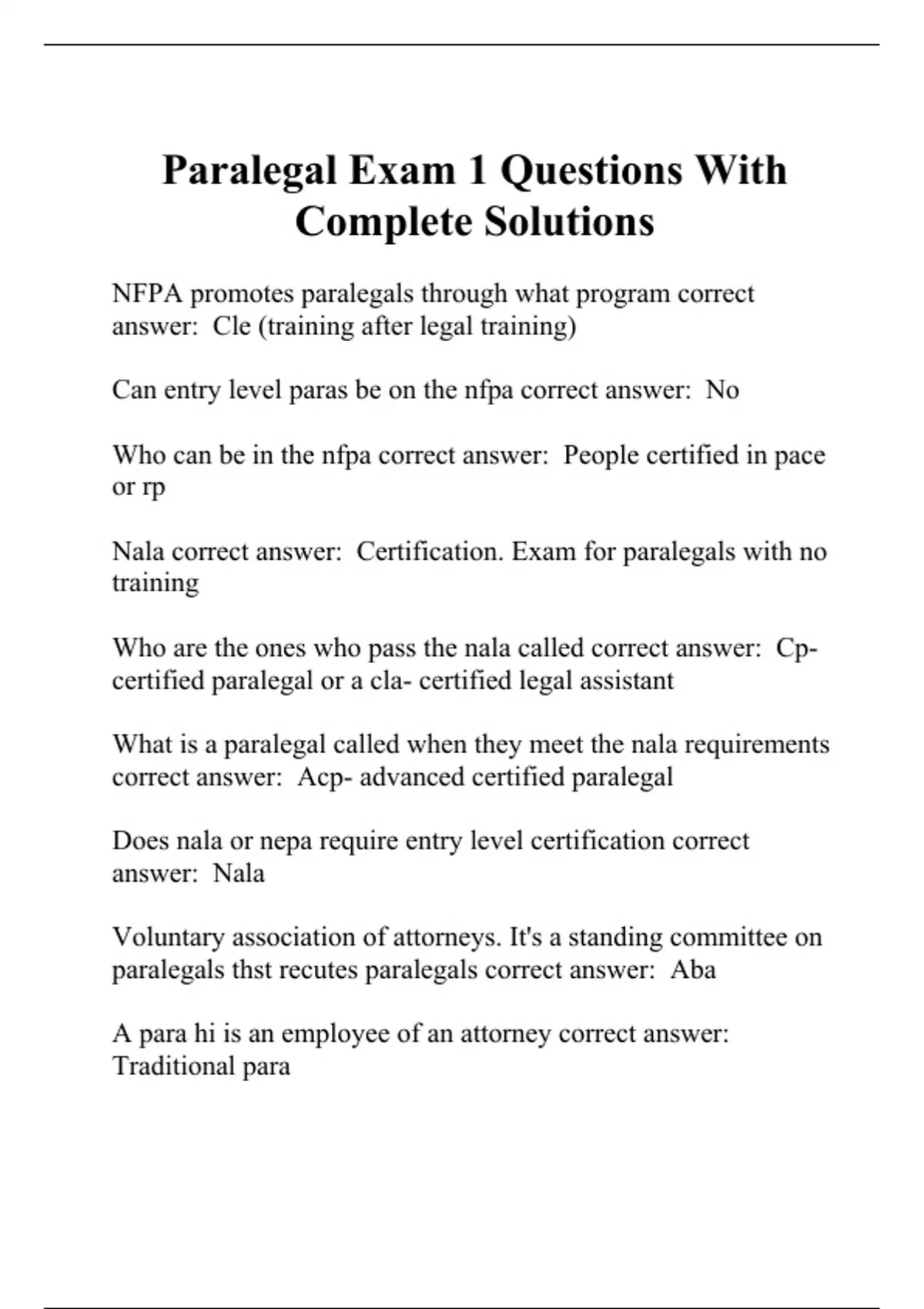 Paralegal Exam 1 Questions With Complete Solutions

NFPA promotes paralegals through what program correct answer:  Cle (training after legal training)

Can entry level paras be on the nfpa correct answer:  No

Who can be in the nfpa correct answer:  People certified in pace or rp

Nala correct answer:  Certification. Exam for paralegals with no training

Who are the ones who pass the nala called correct answer:  Cp- certified paralegal or a cla- certified legal assistant

What is a paralegal called when they meet the nala requirements correct answer:  Acp- advanced certified paralegal

Does nala or nepa require entry level certification correct answer:  Nala

Voluntary association of attorneys. It's a standing committee on paralegals thst recutes paralegals correct answer:  Aba

A para hi is an employee of an attorney correct answer:  Traditional para